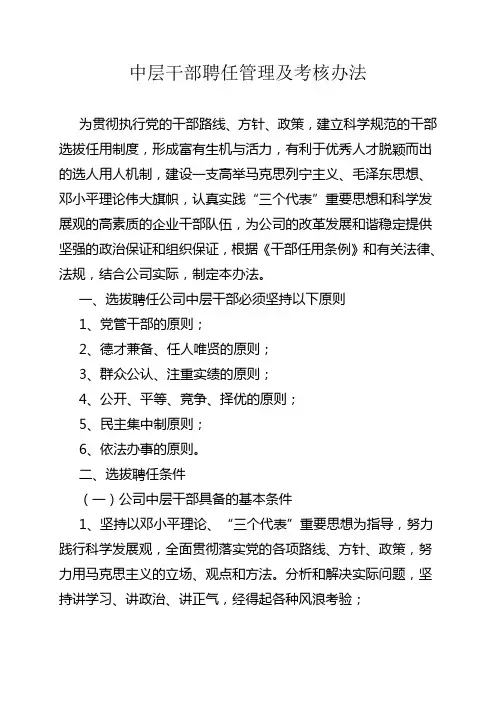 中层干部聘任管理及考核办法

为贯彻执行党的干部路线、方针、政策，建立科学规范的干部选拔任用制度，形成富有生机与活力，有利于优秀人才脱颖而出的选人用人机制，建设一支高举马克思列宁主义、毛泽东思想、邓小平理论伟大旗帜，认真实践“三个代表”重要思想和科学发展观的高素质的企业干部队伍，为公司的改革发展和谐稳定提供坚强的政治保证和组织保证，根据《干部任用条例》和有关法律、法规，结合公司实际，制定本办法。

一、选拔聘任公司中层干部必须坚持以下原则

1、党管干部的原则；

2、德才兼备、任人唯贤的原则；

3、群众公认、注重实绩的原则；

4、公开、平等、竞争、择优的原则；

5、民主集中制原则；

6、依法办事的原则。

二、选拔聘任条件

（一）公司中层干部具备的基本条件

1、坚持以邓小平理论、“三个代表”重要思想为指导，努力践行科学发展观，全面贯彻落实党的各项路线、方针、政策，努力用马克思主义的立场、观点和方法。分析和解决实际问题，坚持讲学习、讲政治、讲正气，经得起各种风浪考验；